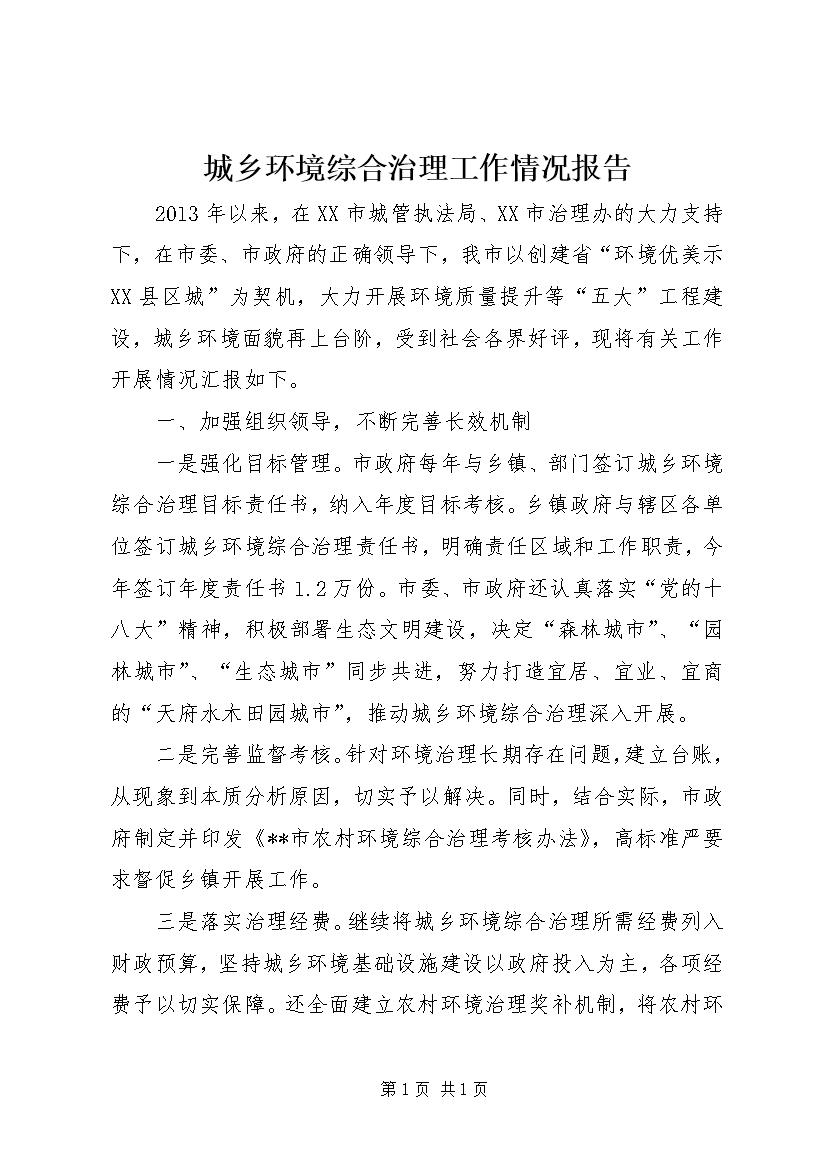 城乡环境综合治理工作情况报告

2013年以来，在XX市城管执法局、XX市治理办的大力支持下，在市委、市政府的正确领导下，我市以创建省“环境优美示XX县区城”为契机，大力开展环境质量提升等“五大”工程建设，城乡环境面貌再上台阶，受到社会各界好评，现将有关工作开展情况汇报如下。

一、加强组织领导，不断完善长效机制

一是强化目标管理。市政府每年与乡镇、部门签订城乡环境综合治理目标责任书，纳入年度目标考核。乡镇政府与辖区各单位签订城乡环境综合治理责任书，明确责任区域和工作职责，今年签订年度责任书1.2万份。市委、市政府还认真落实“党的十八大”精神，积极部署生态文明建设，决定“森林城市”、“园林城市”、“生态城市”同步共进，努力打造宜居、宜业、宜商的“天府水木田园城市”，推动城乡环境综合治理深入开展。

二是完善监督考核。针对环境治理长期存在问题，建立台账，从现象到本质分析原因，切实予以解决。同时，结合实际，市政府制定并印发《**市农村环境综合治理考核办法》，高标准严要求督促乡镇开展工作。

三是落实治理经费。继续将城乡环境综合治理所需经费列入财政预算，坚持城乡环境基础设施建设以政府投入为主，各项经费予以切实保障。还全面建立农村环境治理奖补机制，将农村环

第1页 共1页